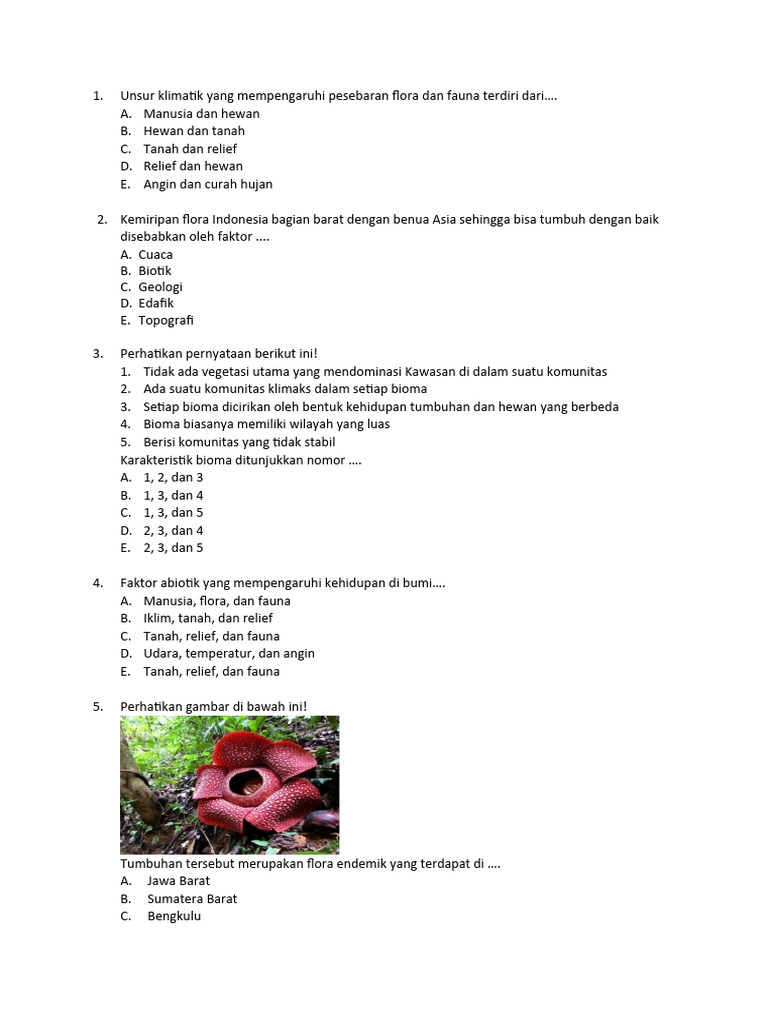 1. Unsur klimatik yang mempengaruhi pesebaran flora dan fauna terdiri dari….
A. Manusia dan hewan
B. Hewan dan tanah
C. Tanah dan relief
D. Relief dan hewan
E. Angin dan curah hujan

2. Kemiripan flora Indonesia bagian barat dengan benua Asia sehingga bisa tumbuh dengan baik disebabkan oleh faktor ....
A. Cuaca
B. Biotik
C. Geologi
D. Edafik
E. Topografi

3. Perhatikan pernyataan berikut ini!
1. Tidak ada vegetasi utama yang mendominasi Kawasan di dalam suatu komunitas
2. Ada suatu komunitas klimaks dalam setiap bioma
3. Setiap bioma dicirikan oleh bentuk kehidupan tumbuhan dan hewan yang berbeda
4. Bioma biasanya memiliki wilayah yang luas
5. Berisi komunitas yang tidak stabil
Karakteristik bioma ditunjukkan nomor ....
A. 1, 2, dan 3
B. 1, 3, dan 4
C. 1, 3, dan 5
D. 2, 3, dan 4
E. 2, 3, dan 5

4. Faktor abiotik yang mempengaruhi kehidupan di bumi….
A. Manusia, flora, dan fauna
B. Iklim, tanah, dan relief
C. Tanah, relief, dan fauna
D. Udara, temperatur, dan angin
E. Tanah, relief, dan fauna

5. Perhatikan gambar di bawah ini!
Tumbuhan tersebut merupakan flora endemik yang terdapat di ....
A. Jawa Barat
B. Sumatera Barat
C. Bengkulu